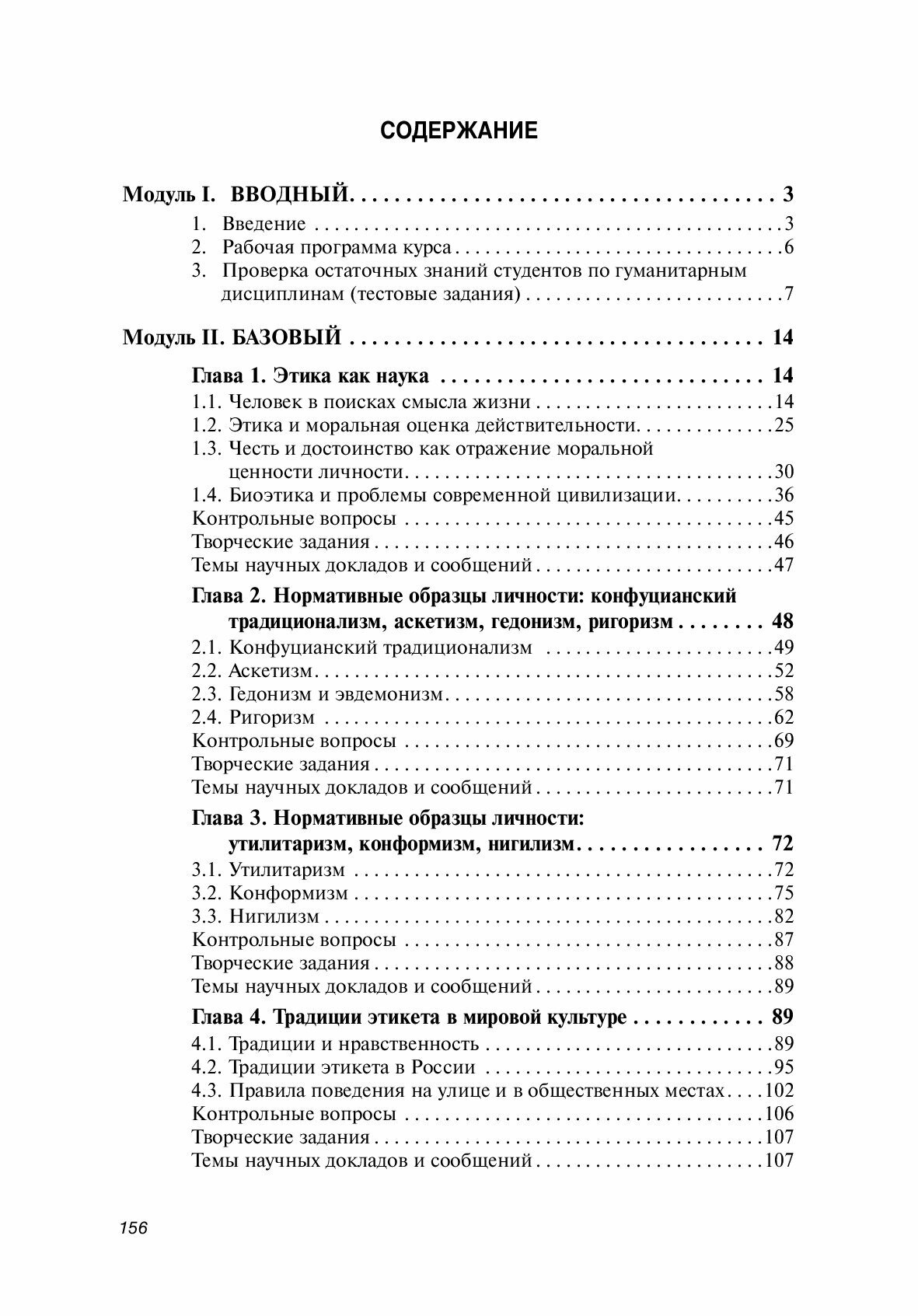 СОДЕРЖАНИЕ

Модуль I. ВВОДНЫЙ 3
1. Введение 3
2. Рабочая программа курса 6
3. Проверка остаточных знаний студентов по гуманитарным дисциплинам (тестовые задания) 7

Модуль II. БАЗОВЫЙ 14

Глава 1. Этика как наука 14
1.1. Человек в поисках смысла жизни 14
1.2. Этика и моральная оценка действительности 25
1.3. Честь и достоинство как отражение моральной ценности личности 30
1.4. Биоэтика и проблемы современной цивилизации 36
Контрольные вопросы 45
Творческие задания 46
Темы научных докладов и сообщений 47

Глава 2. Нормативные образцы личности: конфуцианский традиционализм, аскетизм, гедонизм, ригоризм 48
2.1. Конфуцианский традиционализм 49
2.2. Аскетизм 52
2.3. Гедонизм и эвдемонизм 58
2.4. Ригоризм 62
Контрольные вопросы 69
Творческие задания 71
Темы научных докладов и сообщений 71

Глава 3. Нормативные образцы личности: утилитаризм, конформизм, нигилизм 72
3.1. Утилитаризм 72
3.2. Конформизм 75
3.3. Нигилизм 82
Контрольные вопросы 87
Творческие задания 88
Темы научных докладов и сообщений 89

Глава 4. Традиции этикета в мировой культуре 89
4.1. Традиции и нравственность 89
4.2. Традиции этикета в России 95
4.3. Правила поведения на улице и в общественных местах 102
Контрольные вопросы 106
Творческие задания 107
Темы научных докладов и сообщений 107

156